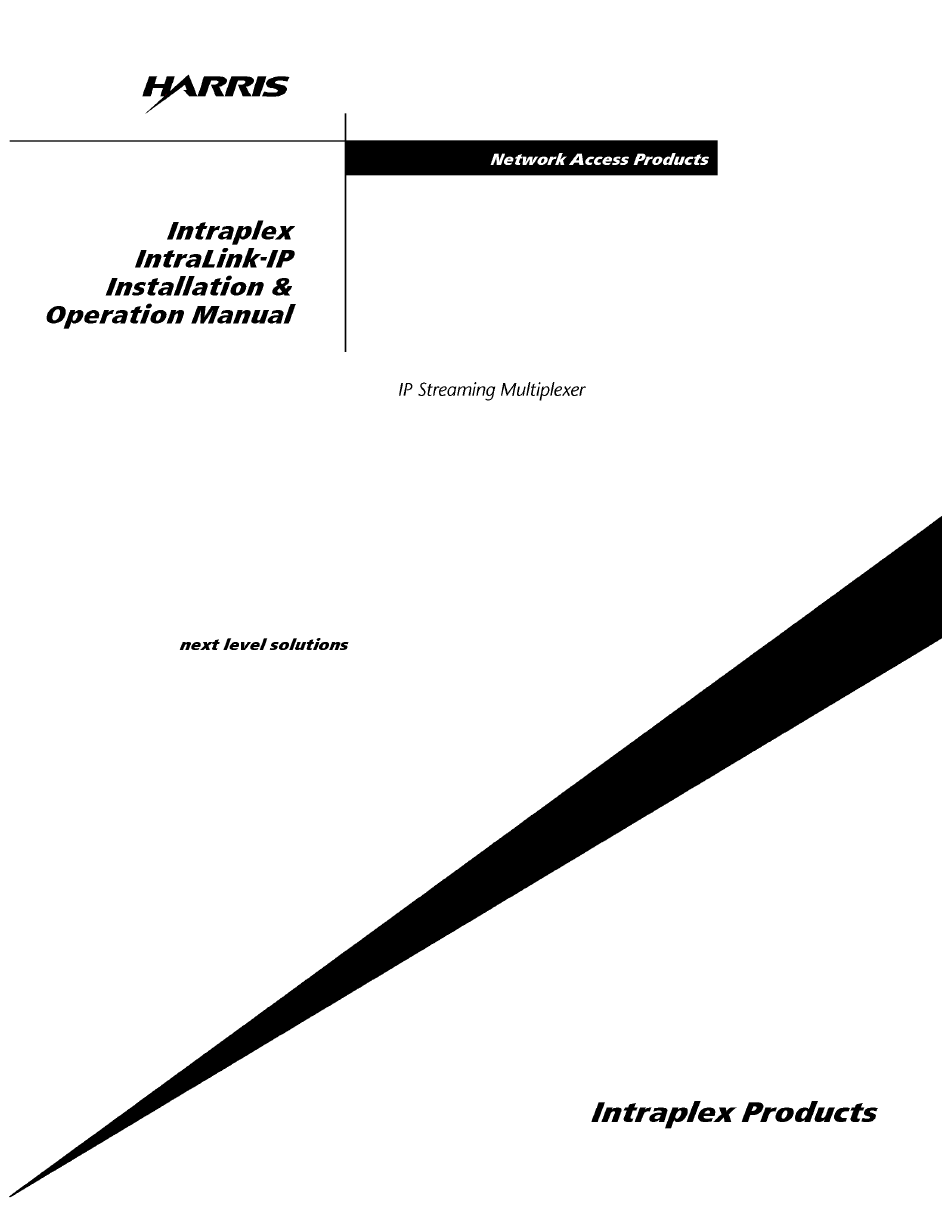 HARRIS

Network Access Products

Intraplex
IntraLink-IP
Installation &
Operation Manual

IP Streaming Multiplexer

next level solutions

Intraplex Products